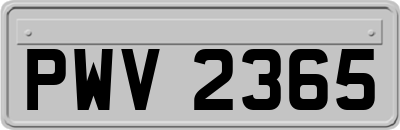 PWV 2365